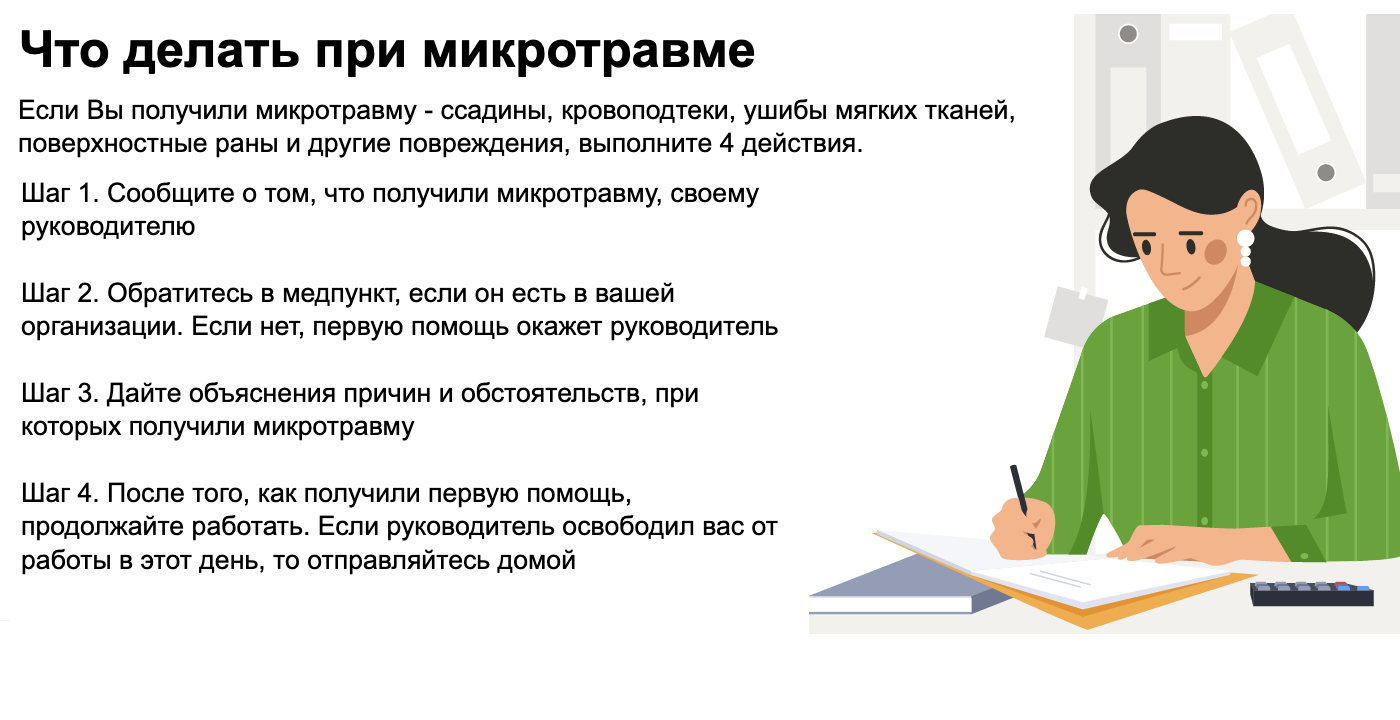 Что делать при микротравме

Если Вы получили микротравму - ссадины, кровоподтеки, ушибы мягких тканей, поверхностные раны и другие повреждения, выполните 4 действия.

Шаг 1. Сообщите о том, что получили микротравму, своему руководителю

Шаг 2. Обратитесь в медпункт, если он есть в вашей организации. Если нет, первую помощь окажет руководитель

Шаг 3. Дайте объяснения причин и обстоятельств, при которых получили микротравму

Шаг 4. После того, как получили первую помощь, продолжайте работать. Если руководитель освободил вас от работы в этот день, то отправляйтесь домой